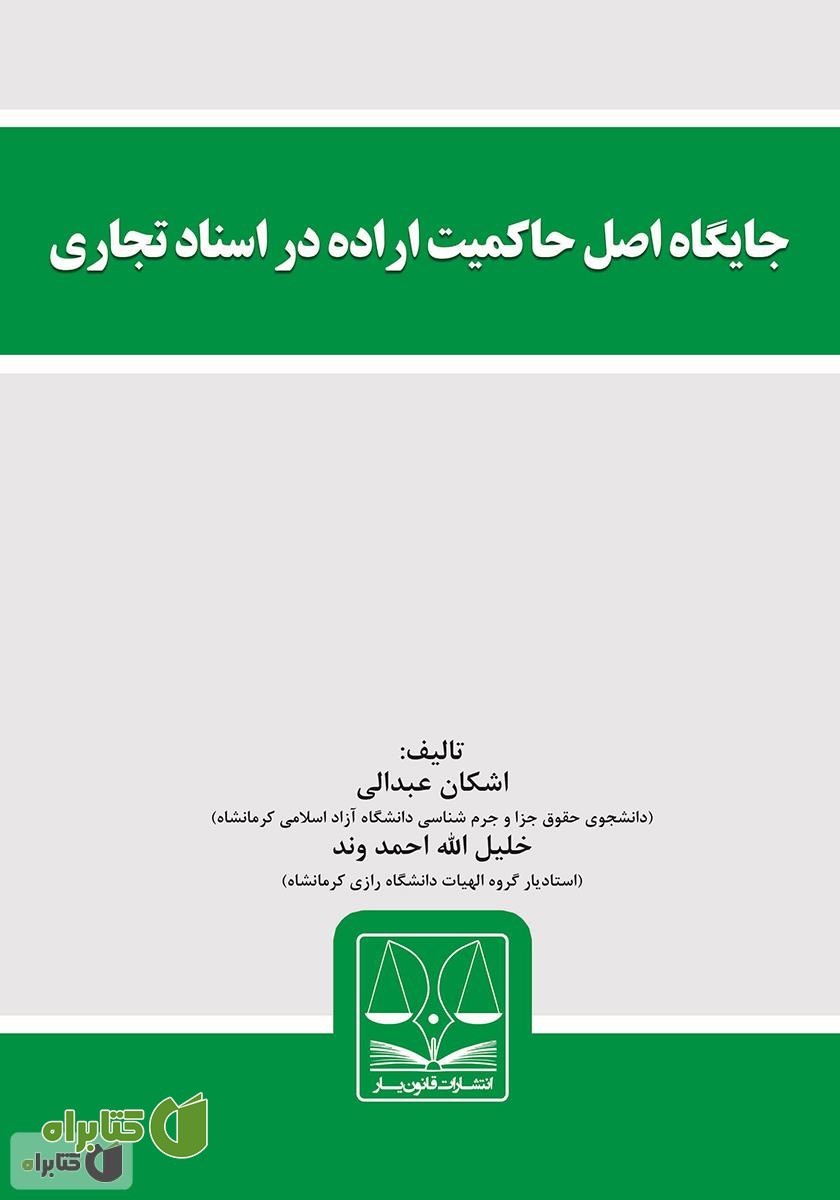 جایگاه اصل حاکمیت اراده در اسناد تجاری

تالیف:
اشکان عبدالی
(دانشجوی حقوق جزا و جرم شناسی دانشگاه آزاد اسلامی کرمانشاه)
خلیل الله احمد وند
(استادیار گروه الهیات دانشگاه رازی کرمانشاه)

انتشارات قانون یار

کتابراه
کتابراه